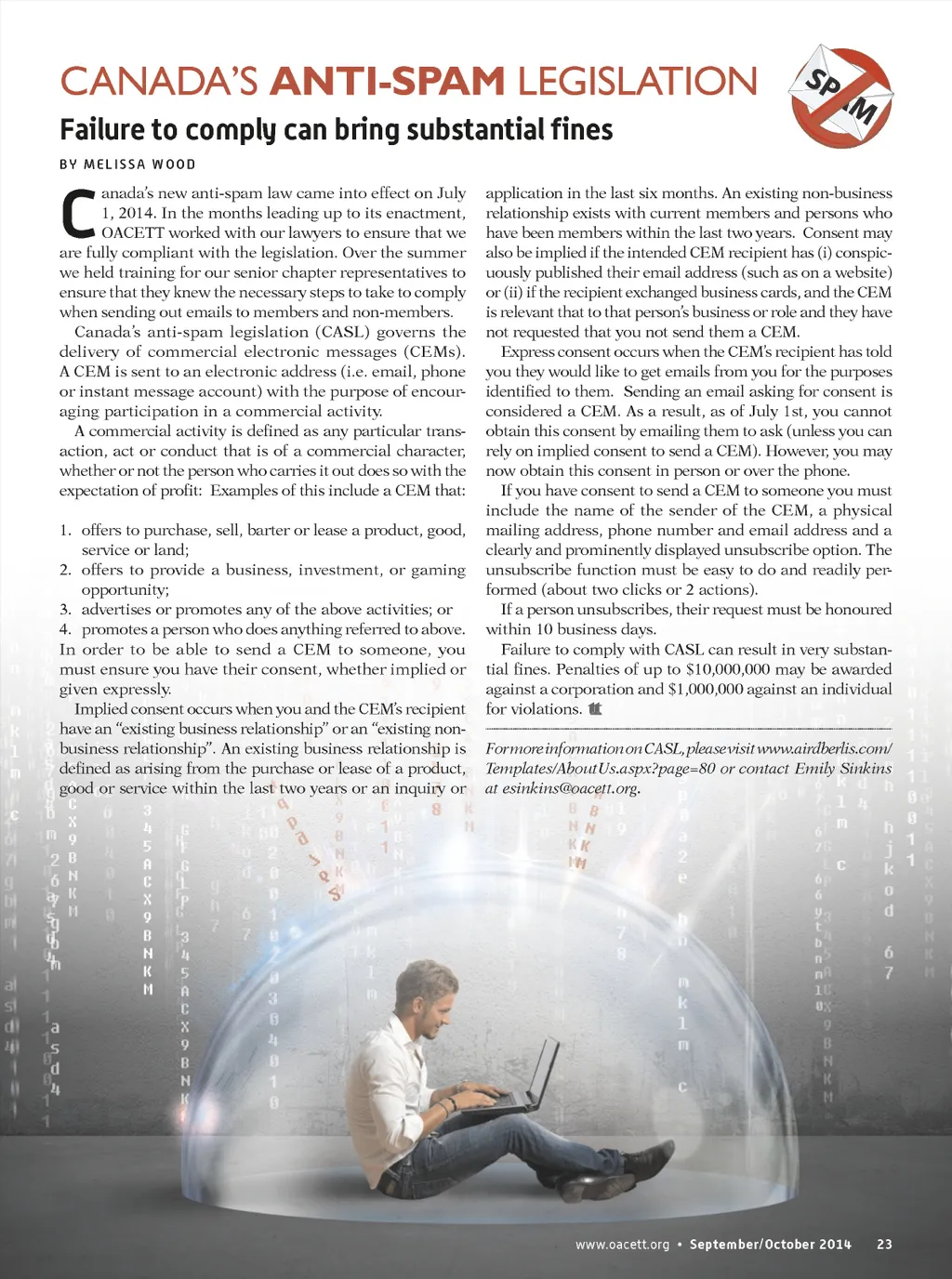 CANADA'S ANTI-SPAM LEGISLATION

SPAM

Failure to comply can bring substantial fines

BY MELISSA WOOD

Canada's new anti-spam law came into effect on July 1, 2014. In the months leading up to its enactment, OACETT worked with our lawyers to ensure that we are fully compliant with the legislation. Over the summer we held training for our senior chapter representatives to ensure that they knew the necessary steps to take to comply when sending out emails to members and non-members.

Canada's anti-spam legislation (CASL) governs the delivery of commercial electronic messages (CEMs). A CEM is sent to an electronic address (i.e. email, phone or instant message account) with the purpose of encouraging participation in a commercial activity.

A commercial activity is defined as any particular transaction, act or conduct that is of a commercial character, whether or not the person who carries it out does so with the expectation of profit: Examples of this include a CEM that:

1. offers to purchase, sell, barter or lease a product, good, service or land;
2. offers to provide a business, investment, or gaming opportunity;
3. advertises or promotes any of the above activities; or
4. promotes a person who does anything referred to above.

In order to be able to send a CEM to someone, you must ensure you have their consent, whether implied or given expressly.

Implied consent occurs when you and the CEM's recipient have an "existing business relationship" or an "existing non-business relationship". An existing business relationship is defined as arising from the purchase or lease of a product, good or service within the last two years or an inquiry or application in the last six months. An existing non-business relationship exists with current members and persons who have been members within the last two years. Consent may also be implied if the intended CEM recipient has (i) conspicuously published their email address (such as on a website) or (ii) if the recipient exchanged business cards, and the CEM is relevant that to that person's business or role and they have not requested that you not send them a CEM.

Express consent occurs when the CEM's recipient has told you they would like to get emails from you for the purposes identified to them. Sending an email asking for consent is considered a CEM. As a result, as of July 1st, you cannot obtain this consent by emailing them to ask (unless you can rely on implied consent to send a CEM). However, you may now obtain this consent in person or over the phone.

If you have consent to send a CEM to someone you must include the name of the sender of the CEM, a physical mailing address, phone number and email address and a clearly and prominently displayed unsubscribe option. The unsubscribe function must be easy to do and readily performed (about two clicks or 2 actions).

If a person unsubscribes, their request must be honoured within 10 business days.

Failure to comply with CASL can result in very substantial fines. Penalties of up to $10,000,000 may be awarded against a corporation and $1,000,000 against an individual for violations.

For more information on CASL, please visit www.airdberlis.com/Templates/AboutUs.aspx?page=80 or contact Emily Sinkins at esinkins@oacett.org.

www.oacett.org • September/October 2014 23